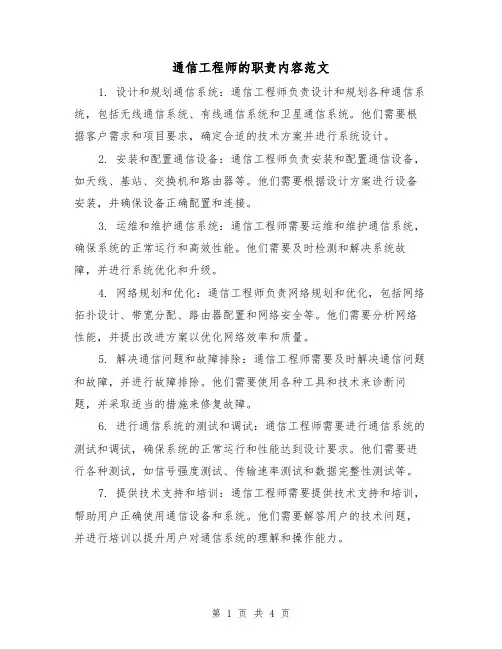 通信工程师的职责内容范文

1. 设计和规划通信系统：通信工程师负责设计和规划各种通信系统，包括无线通信系统、有线通信系统和卫星通信系统。他们需要根据客户需求和项目要求，确定合适的技术方案并进行系统设计。

2. 安装和配置通信设备：通信工程师负责安装和配置通信设备，如天线、基站、交换机和路由器等。他们需要根据设计方案进行设备安装，并确保设备正确配置和连接。

3. 运维和维护通信系统：通信工程师需要运维和维护通信系统，确保系统的正常运行和高效性能。他们需要及时检测和解决系统故障，并进行系统优化和升级。

4. 网络规划和优化：通信工程师负责网络规划和优化，包括网络拓扑设计、带宽分配、路由器配置和网络安全等。他们需要分析网络性能，并提出改进方案以优化网络效率和质量。

5. 解决通信问题和故障排除：通信工程师需要及时解决通信问题和故障，并进行故障排除。他们需要使用各种工具和技术来诊断问题，并采取适当的措施来修复故障。

6. 进行通信系统的测试和调试：通信工程师需要进行通信系统的测试和调试，确保系统的正常运行和性能达到设计要求。他们需要进行各种测试，如信号强度测试、传输速率测试和数据完整性测试等。

7. 提供技术支持和培训：通信工程师需要提供技术支持和培训，帮助用户正确使用通信设备和系统。他们需要解答用户的技术问题，并进行培训以提升用户对通信系统的理解和操作能力。

第 1 页 共 4 页